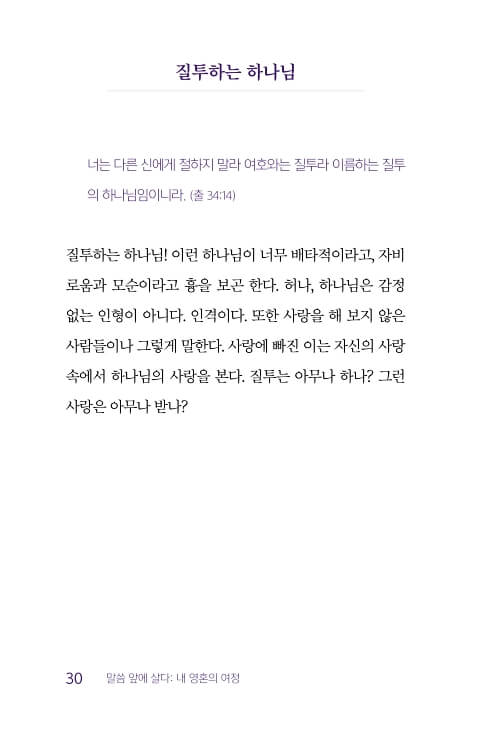 질투하는 하나님

너는 다른 신에게 절하지 말라 여호와는 질투라 이름하는 질투의 하나님임이니라. (출 34:14)

질투하는 하나님! 이런 하나님이 너무 배타적이라고, 자비로움과 모순이라고 흉을 보곤 한다. 허나, 하나님은 감정 없는 인형이 아니다. 인격이다. 또한 사랑을 해 보지 않은 사람들이나 그렇게 말한다. 사랑에 빠진 이는 자신의 사랑 속에서 하나님의 사랑을 본다. 질투는 아무나 하나? 그런 사랑은 아무나 받나?

30 말씀 앞에 살다: 내 영혼의 여정